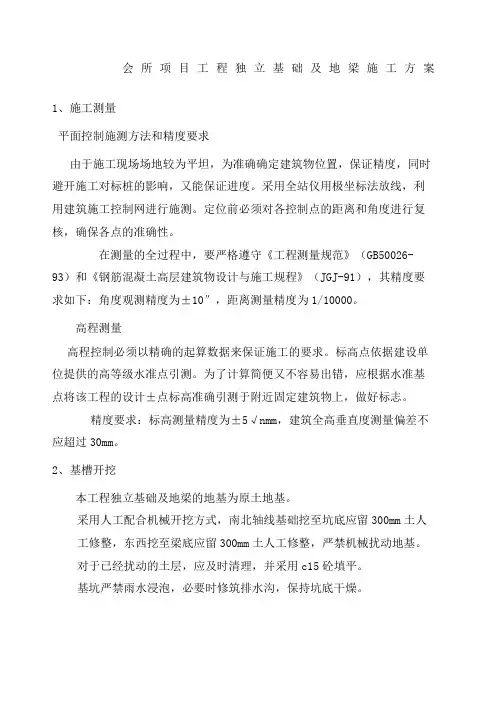 会所项目工程独立基础及地梁施工方案

1、施工测量

平面控制施测方法和精度要求

由于施工现场场地较为平坦，为准确确定建筑物位置，保证精度，同时避开施工对标桩的影响，又能保证进度。采用全站仪用极坐标法放线，利用建筑施工控制网进行施测。定位前必须对各控制点的距离和角度进行复核，确保各点的准确性。

在测量的全过程中，要严格遵守《工程测量规范》（GB50026-93）和《钢筋混凝土高层建筑物设计与施工规程》（JGJ-91），其精度要求如下：角度观测精度为±10″，距离测量精度为1/10000。

高程测量

高程控制必须以精确的起算数据来保证施工的要求。标高点依据建设单位提供的高等级水准点引测。为了计算简便又不容易出错，应根据水准基点将该工程的设计±点标高准确引测于附近固定建筑物上，做好标志。

精度要求：标高测量精度为±5√nmm，建筑全高垂直度测量偏差不应超过30mm。

2、基槽开挖

本工程独立基础及地梁的地基为原土地基。

采用人工配合机械开挖方式，南北轴线基础挖至坑底应留300mm土人工修整，东西挖至梁底应留300mm土人工修整，严禁机械扰动地基。

对于已经扰动的土层，应及时清理，并采用c15砼填平。

基坑严禁雨水浸泡，必要时修筑排水沟，保持坑底干燥。